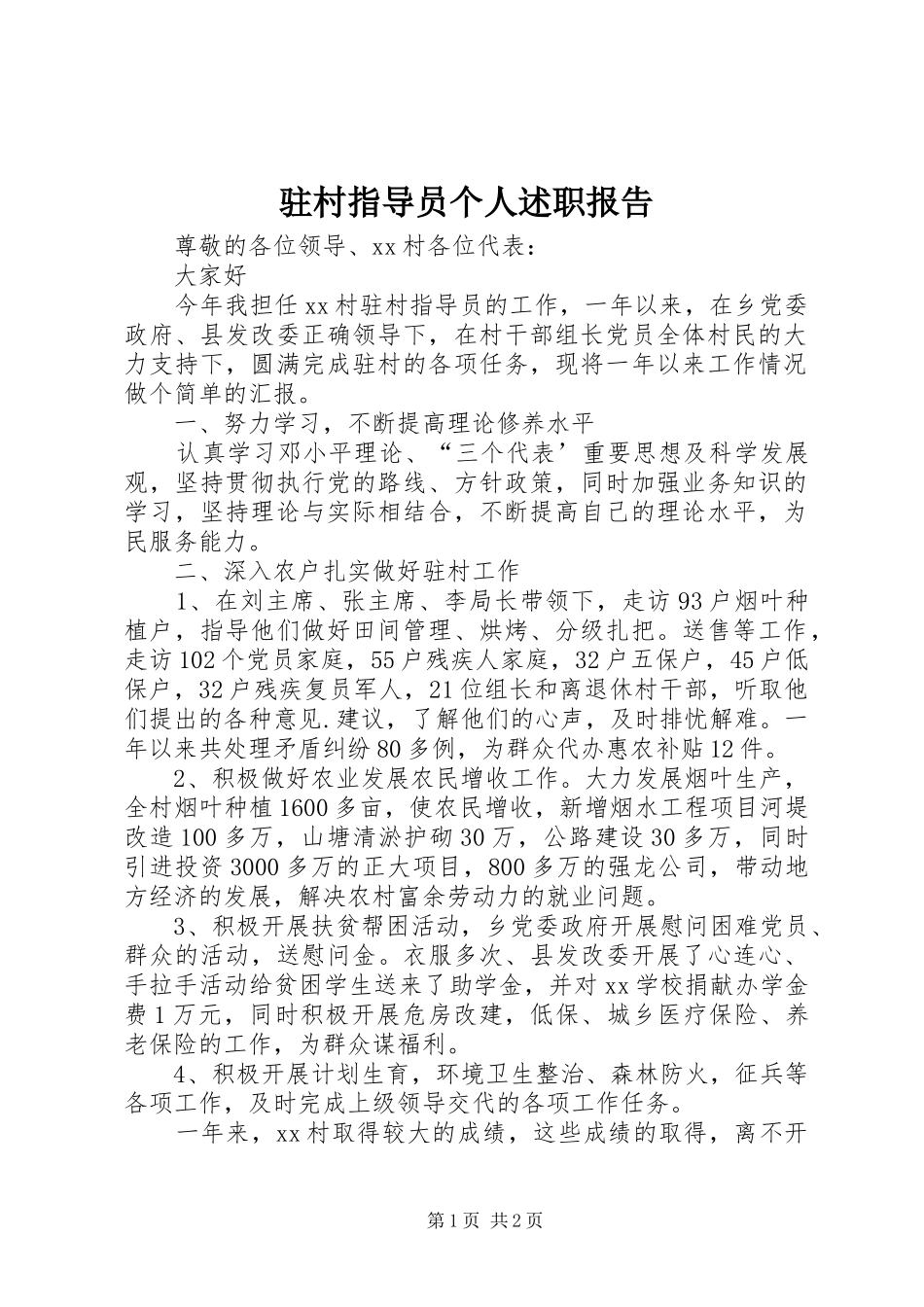 驻村指导员个人述职报告

尊敬的各位领导、xx村各位代表：

大家好

今年我担任xx村驻村指导员的工作，一年以来，在乡党委政府、县发改委正确领导下，在村干部组长党员全体村民的大力支持下，圆满完成驻村的各项任务，现将一年以来工作情况做个简单的汇报。

一、努力学习，不断提高理论修养水平

认真学习邓小平理论、“三个代表’重要思想及科学发展观，坚持贯彻执行党的路线、方针政策，同时加强业务知识的学习，坚持理论与实际相结合，不断提高自己的理论水平，为民服务能力。

二、深入农户扎实做好驻村工作

1、在刘主席、张主席、李局长带领下，走访93户烟叶种植户，指导他们做好田间管理、烘烤、分级扎把。送售等工作，走访102个党员家庭，55户残疾人家庭，32户五保户，45户低保户，32户残疾复员军人，21位组长和离退休村干部，听取他们提出的各种意见.建议，了解他们的心声，及时排忧解难。一年以来共处理矛盾纠纷80多例，为群众代办惠农补贴12件。

2、积极做好农业发展农民增收工作。大力发展烟叶生产，全村烟叶种植1600多亩，使农民增收，新增烟水工程项目河堤改造100多万，山塘清淤护砌30万，公路建设30多万，同时引进投资3000多万的正大项目，800多万的强龙公司，带动地方经济的发展，解决农村富余劳动力的就业问题。

3、积极开展扶贫帮困活动，乡党委政府开展慰问困难党员、群众的活动，送慰问金。衣服多次、县发改委开展了心连心、手拉手活动给贫困学生送来了助学金，并对xx学校捐献办学金费1万元，同时积极开展危房改建，低保、城乡医疗保险、养老保险的工作，为群众谋福利。

4、积极开展计划生育，环境卫生整治、森林防火，征兵等各项工作，及时完成上级领导交代的各项工作任务。

一年来，xx村取得较大的成绩，这些成绩的取得，离不开

第1页 共2页